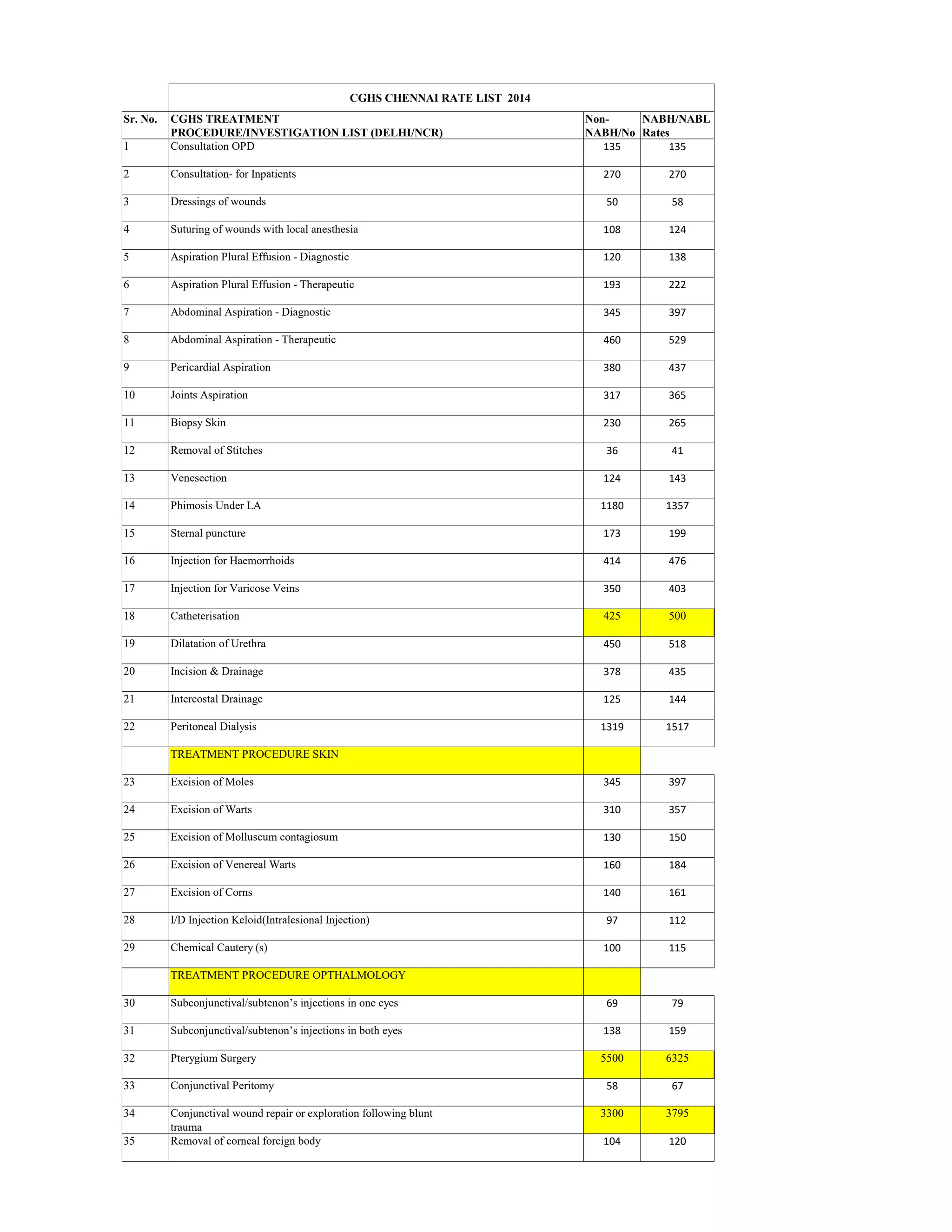 CGHS CHENNAI RATE LIST 2014

| Sr. No. | CGHS TREATMENT PROCEDURE/INVESTIGATION LIST (DELHI/NCR) | Non-NABH/No | NABH/NABL Rates |
|---|---|---|---|
| 1 | Consultation OPD | 135 | 135 |
| 2 | Consultation- for Inpatients | 270 | 270 |
| 3 | Dressings of wounds | 50 | 58 |
| 4 | Suturing of wounds with local anesthesia | 108 | 124 |
| 5 | Aspiration Plural Effusion - Diagnostic | 120 | 138 |
| 6 | Aspiration Plural Effusion - Therapeutic | 193 | 222 |
| 7 | Abdominal Aspiration - Diagnostic | 345 | 397 |
| 8 | Abdominal Aspiration - Therapeutic | 460 | 529 |
| 9 | Pericardial Aspiration | 380 | 437 |
| 10 | Joints Aspiration | 317 | 365 |
| 11 | Biopsy Skin | 230 | 265 |
| 12 | Removal of Stitches | 36 | 41 |
| 13 | Venesection | 124 | 143 |
| 14 | Phimosis Under LA | 1180 | 1357 |
| 15 | Sternal puncture | 173 | 199 |
| 16 | Injection for Haemorrhoids | 414 | 476 |
| 17 | Injection for Varicose Veins | 350 | 403 |
| 18 | Catheterisation | 425 | 500 |
| 19 | Dilatation of Urethra | 450 | 518 |
| 20 | Incision & Drainage | 378 | 435 |
| 21 | Intercostal Drainage | 125 | 144 |
| 22 | Peritoneal Dialysis | 1319 | 1517 |
| | TREATMENT PROCEDURE SKIN | | |
| 23 | Excision of Moles | 345 | 397 |
| 24 | Excision of Warts | 310 | 357 |
| 25 | Excision of Molluscum contagiosum | 130 | 150 |
| 26 | Excision of Venereal Warts | 160 | 184 |
| 27 | Excision of Corns | 140 | 161 |
| 28 | I/D Injection Keloid(Intralesional Injection) | 97 | 112 |
| 29 | Chemical Cautery (s) | 100 | 115 |
| | TREATMENT PROCEDURE OPTHALMOLOGY | | |
| 30 | Subconjunctival/subtenon’s injections in one eyes | 69 | 79 |
| 31 | Subconjunctival/subtenon’s injections in both eyes | 138 | 159 |
| 32 | Pterygium Surgery | 5500 | 6325 |
| 33 | Conjunctival Peritomy | 58 | 67 |
| 34 | Conjunctival wound repair or exploration following blunt trauma | 3300 | 3795 |
| 35 | Removal of corneal foreign body | 104 | 120 |